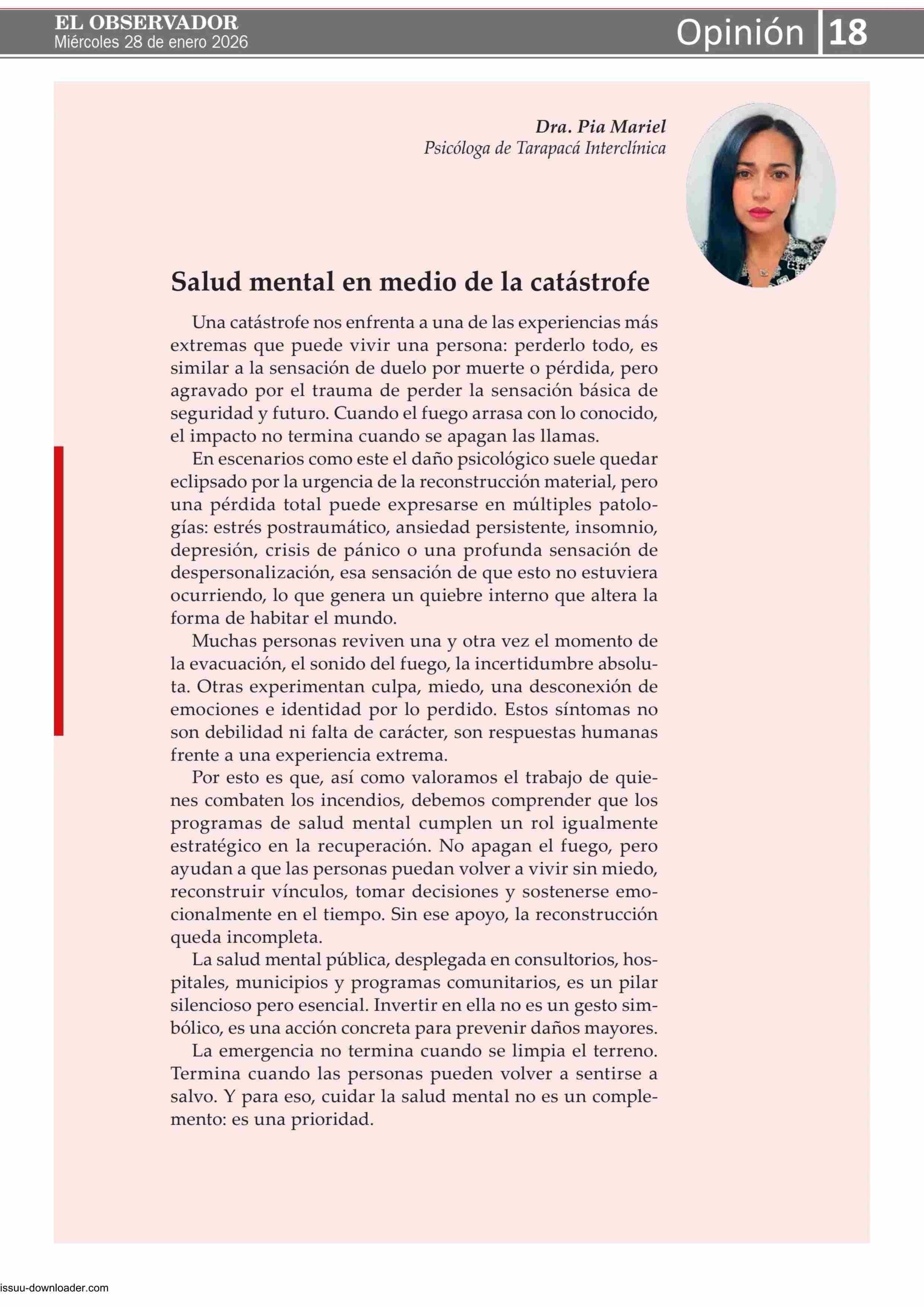 EL OBSERVADOR
Miércoles 28 de enero 2026

Opinión 18

Dra. Pia Mariel
Psicóloga de Tarapacá Interclínica

Salud mental en medio de la catástrofe

Una catástrofe nos enfrenta a una de las experiencias más extremas que puede vivir una persona: perderlo todo, es similar a la sensación de duelo por muerte o pérdida, pero agravado por el trauma de perder la sensación básica de seguridad y futuro. Cuando el fuego arrasa con lo conocido, el impacto no termina cuando se apagan las llamas.

En escenarios como este el daño psicológico suele quedar eclipsado por la urgencia de la reconstrucción material, pero una pérdida total puede expresarse en múltiples patologías: estrés postraumático, ansiedad persistente, insomnio, depresión, crisis de pánico o una profunda sensación de despersonalización, esa sensación de que esto no estuviera ocurriendo, lo que genera un quiebre interno que altera la forma de habitar el mundo.

Muchas personas reviven una y otra vez el momento de la evacuación, el sonido del fuego, la incertidumbre absoluta. Otras experimentan culpa, miedo, una desconexión de emociones e identidad por lo perdido. Estos síntomas no son debilidad ni falta de carácter, son respuestas humanas frente a una experiencia extrema.

Por esto es que, así como valoramos el trabajo de quienes combaten los incendios, debemos comprender que los programas de salud mental cumplen un rol igualmente estratégico en la recuperación. No apagan el fuego, pero ayudan a que las personas puedan volver a vivir sin miedo, reconstruir vínculos, tomar decisiones y sostenerse emocionalmente en el tiempo. Sin ese apoyo, la reconstrucción queda incompleta.

La salud mental pública, desplegada en consultorios, hospitales, municipios y programas comunitarios, es un pilar silencioso pero esencial. Invertir en ella no es un gesto simbólico, es una acción concreta para prevenir daños mayores.

La emergencia no termina cuando se limpia el terreno. Termina cuando las personas pueden volver a sentirse a salvo. Y para eso, cuidar la salud mental no es un complemento: es una prioridad.

issuu-downloader.com